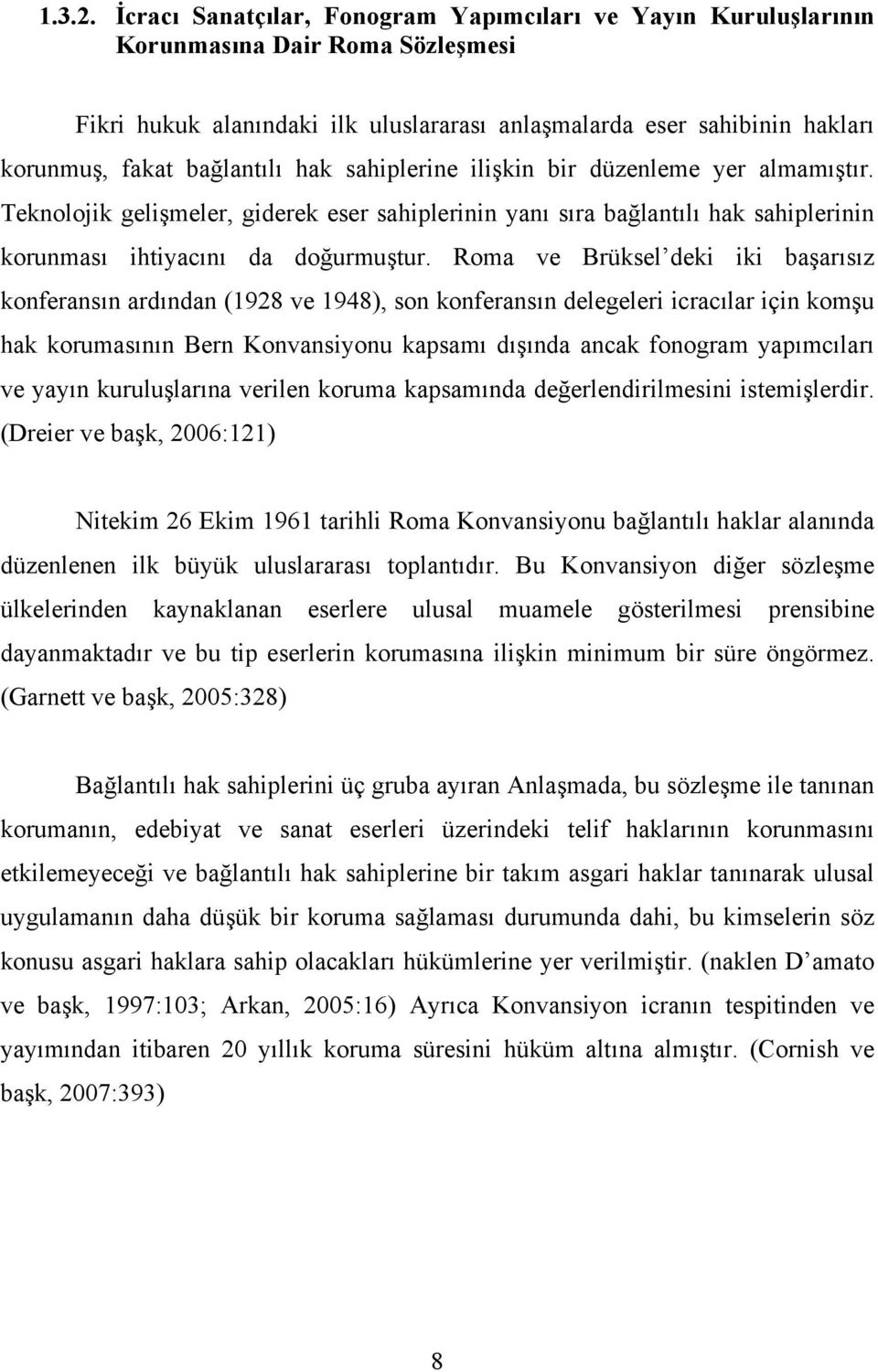 1.3.2. İcracı Sanatçılar, Fonogram Yapımcıları ve Yayın Kuruluşlarının Korunmasına Dair Roma Sözleşmesi

Fikri hukuk alanındaki ilk uluslararası anlaşmalarda eser sahibinin hakları korunmuş, fakat bağlantılı hak sahiplerine ilişkin bir düzenleme yer almamıştır. Teknolojik gelişmeler, giderek eser sahiplerinin yanı sıra bağlantılı hak sahiplerinin korunması ihtiyacını da doğurmuştur. Roma ve Brüksel deki iki başarısız konferansın ardından (1928 ve 1948), son konferansın delegeleri icracılar için komşu hak korumasının Bern Konvansiyonu kapsamı dışında ancak fonogram yapımcıları ve yayın kuruluşlarına verilen koruma kapsamında değerlendirilmesini istemişlerdir. (Dreier ve başk, 2006:121)

Nitekim 26 Ekim 1961 tarihli Roma Konvansiyonu bağlantılı haklar alanında düzenlenen ilk büyük uluslararası toplantıdır. Bu Konvansiyon diğer sözleşme ülkelerinden kaynaklanan eserlere ulusal muamele gösterilmesi prensibine dayanmaktadır ve bu tip eserlerin korumasına ilişkin minimum bir süre öngörmez. (Garnett ve başk, 2005:328)

Bağlantılı hak sahiplerini üç gruba ayıran Anlaşmada, bu sözleşme ile tanınan korumanın, edebiyat ve sanat eserleri üzerindeki telif haklarının korunmasını etkilemeyeceği ve bağlantılı hak sahiplerine bir takım asgari haklar tanınarak ulusal uygulamanın daha düşük bir koruma sağlaması durumunda dahi, bu kimselerin söz konusu asgari haklara sahip olacakları hükümlerine yer verilmiştir. (naklen D amato ve başk, 1997:103; Arkan, 2005:16) Ayrıca Konvansiyon icranın tespitinden ve yayımından itibaren 20 yıllık koruma süresini hüküm altına almıştır. (Cornish ve başk, 2007:393)

8